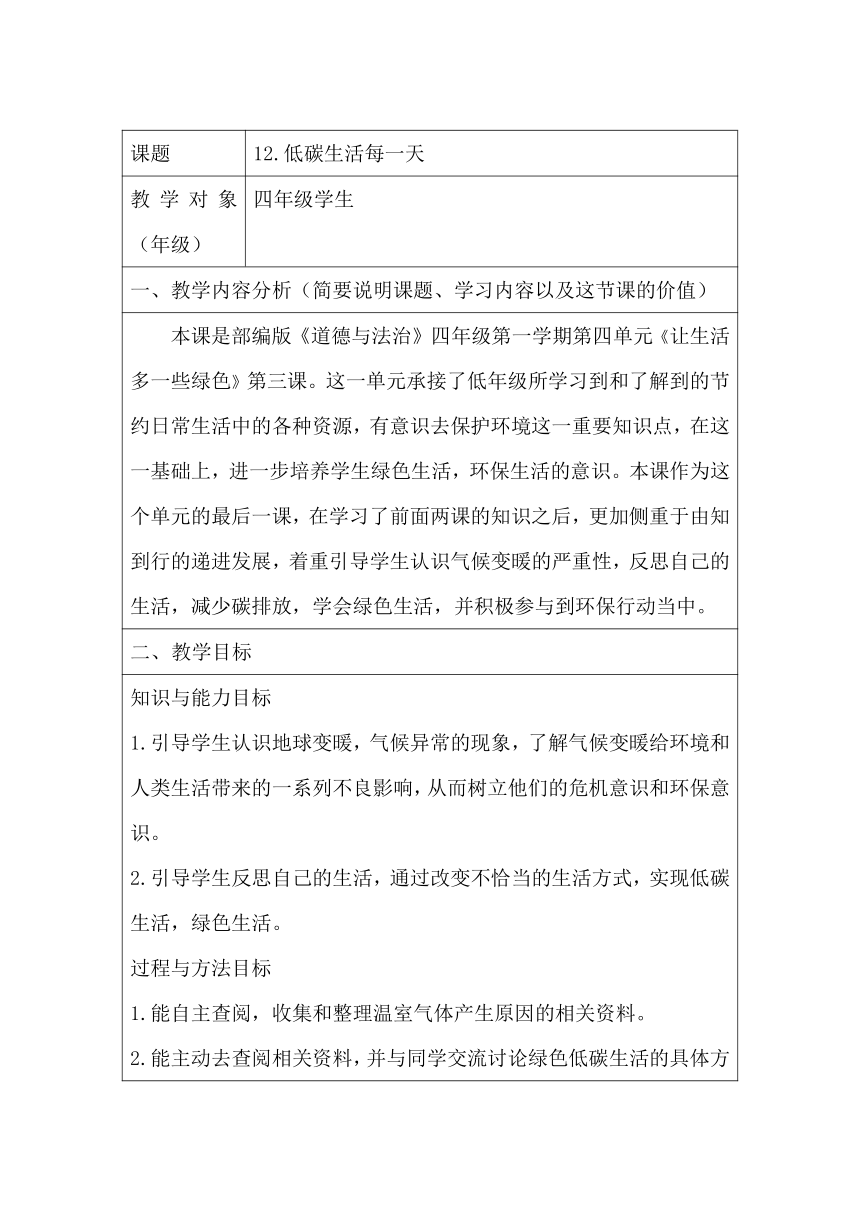 | 课题 | 12.低碳生活每一天 |
|---|---|
| 教学对象（年级） | 四年级学生 |

一、教学内容分析（简要说明课题、学习内容以及这节课的价值）

本课是部编版《道德与法治》四年级第一学期第四单元《让生活多一些绿色》第三课。这一单元承接了低年级所学习到和了解到的节约日常生活中的各种资源，有意识去保护环境这一重要知识点，在这一基础上，进一步培养学生绿色生活，环保生活的意识。本课作为这个单元的最后一课，在学习了前面两课的知识之后，更加侧重于由知到行的递进发展，着重引导学生认识气候变暖的严重性，反思自己的生活，减少碳排放，学会绿色生活，并积极参与到环保行动当中。

二、教学目标

知识与能力目标

1.引导学生认识地球变暖，气候异常的现象，了解气候变暖给环境和人类生活带来的一系列不良影响，从而树立他们的危机意识和环保意识。

2.引导学生反思自己的生活，通过改变不恰当的生活方式，实现低碳生活，绿色生活。

过程与方法目标

1.能自主查阅，收集和整理温室气体产生原因的相关资料。

2.能主动去查阅相关资料，并与同学交流讨论绿色低碳生活的具体方